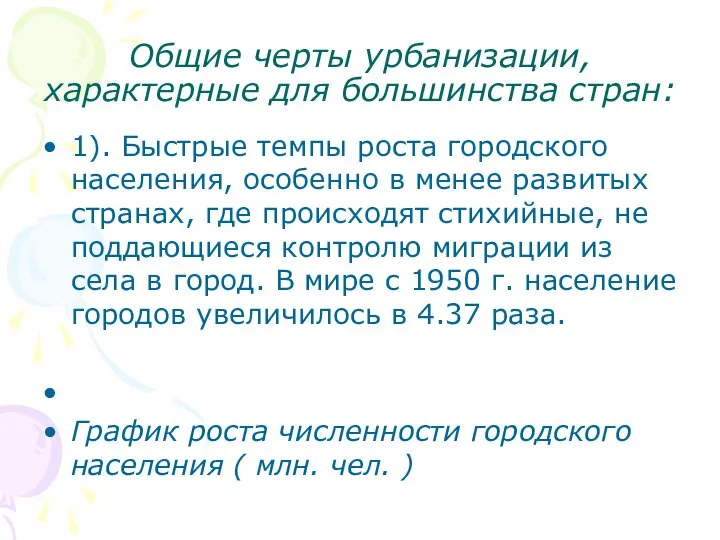 Общие черты урбанизации, характерные для большинства стран:

• 1). Быстрые темпы роста городского населения, особенно в менее развитых странах, где происходят стихийные, не поддающиеся контролю миграции из села в город. В мире с 1950 г. население городов увеличилось в 4.37 раза.

•

• График роста численности городского населения ( млн. чел. )